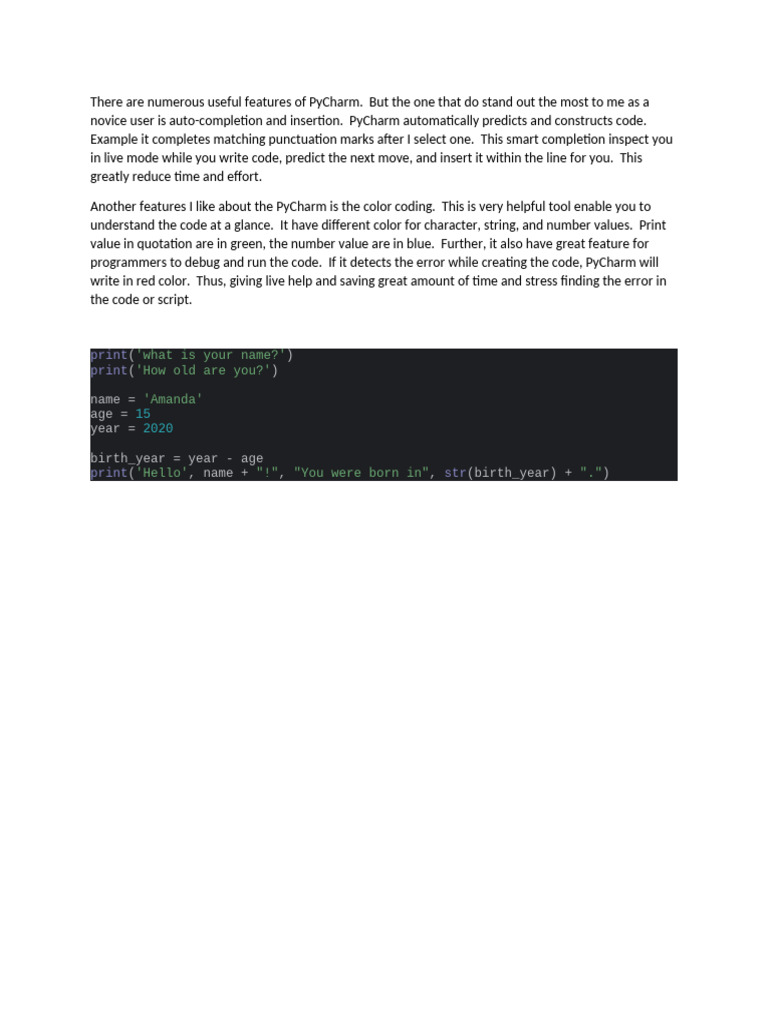 There are numerous useful features of PyCharm. But the one that do stand out the most to me as a novice user is auto-completion and insertion. PyCharm automatically predicts and constructs code. Example it completes matching punctuation marks after I select one. This smart completion inspect you in live mode while you write code, predict the next move, and insert it within the line for you. This greatly reduce time and effort.

Another features I like about the PyCharm is the color coding. This is very helpful tool enable you to understand the code at a glance. It have different color for character, string, and number values. Print value in quotation are in green, the number value are in blue. Further, it also have great feature for programmers to debug and run the code. If it detects the error while creating the code, PyCharm will write in red color. Thus, giving live help and saving great amount of time and stress finding the error in the code or script.

print('what is your name?')
print('How old are you?')

name = 'Amanda'
age = 15
year = 2020

birth_year = year - age
print('Hello', name + "!", "You were born in", str(birth_year) + ".")